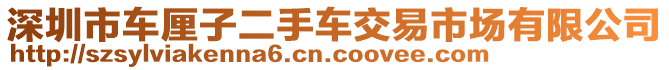 深圳市车厘子二手车交易市场有限公司
http://szsylviakenna6.cn.coovee.com